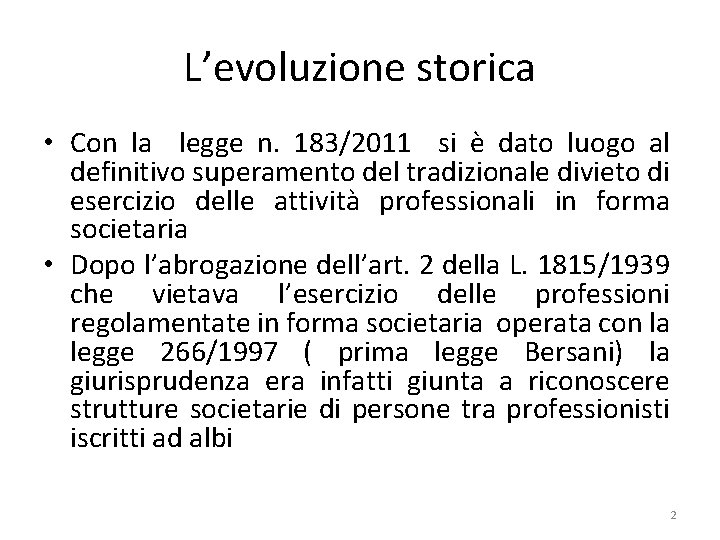 L’evoluzione storica

• Con la legge n. 183/2011 si è dato luogo al definitivo superamento del tradizionale divieto di esercizio delle attività professionali in forma societaria

• Dopo l’abrogazione dell’art. 2 della L. 1815/1939 che vietava l’esercizio delle professioni regolamentate in forma societaria operata con la legge 266/1997 ( prima legge Bersani) la giurisprudenza era infatti giunta a riconoscere strutture societarie di persone tra professionisti iscritti ad albi

2